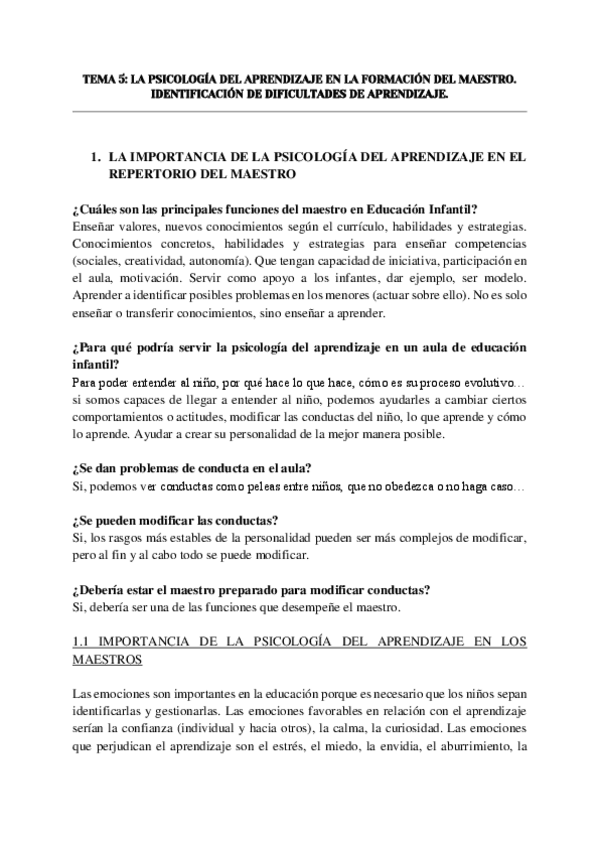 TEMA 5: LA PSICOLOGÍA DEL APRENDIZAJE EN LA FORMACIÓN DEL MAESTRO. IDENTIFICACIÓN DE DIFICULTADES DE APRENDIZAJE.

1. LA IMPORTANCIA DE LA PSICOLOGÍA DEL APRENDIZAJE EN EL REPERTORIO DEL MAESTRO

¿Cuáles son las principales funciones del maestro en Educación Infantil?
Enseñar valores, nuevos conocimientos según el currículo, habilidades y estrategias. Conocimientos concretos, habilidades y estrategias para enseñar competencias (sociales, creatividad, autonomía). Que tengan capacidad de iniciativa, participación en el aula, motivación. Servir como apoyo a los infantes, dar ejemplo, ser modelo. Aprender a identificar posibles problemas en los menores (actuar sobre ello). No es solo enseñar o transferir conocimientos, sino enseñar a aprender.

¿Para qué podría servir la psicología del aprendizaje en un aula de educación infantil?
Para poder entender al niño, por qué hace lo que hace, cómo es su proceso evolutivo… si somos capaces de llegar a entender al niño, podemos ayudarles a cambiar ciertos comportamientos o actitudes, modificar las conductas del niño, lo que aprende y cómo lo aprende. Ayudar a crear su personalidad de la mejor manera posible.

¿Se dan problemas de conducta en el aula?
Si, podemos ver conductas como peleas entre niños, que no obedezca o no haga caso…

¿Se pueden modificar las conductas?
Si, los rasgos más estables de la personalidad pueden ser más complejos de modificar, pero al fin y al cabo todo se puede modificar.

¿Debería estar el maestro preparado para modificar conductas?
Si, debería ser una de las funciones que desempeñe el maestro.

1.1 IMPORTANCIA DE LA PSICOLOGÍA DEL APRENDIZAJE EN LOS MAESTROS

Las emociones son importantes en la educación porque es necesario que los niños sepan identificarlas y gestionarlas. Las emociones favorables en relación con el aprendizaje serían la confianza (individual y hacia otros), la calma, la curiosidad. Las emociones que perjudican el aprendizaje son el estrés, el miedo, la envidia, el aburrimiento, la